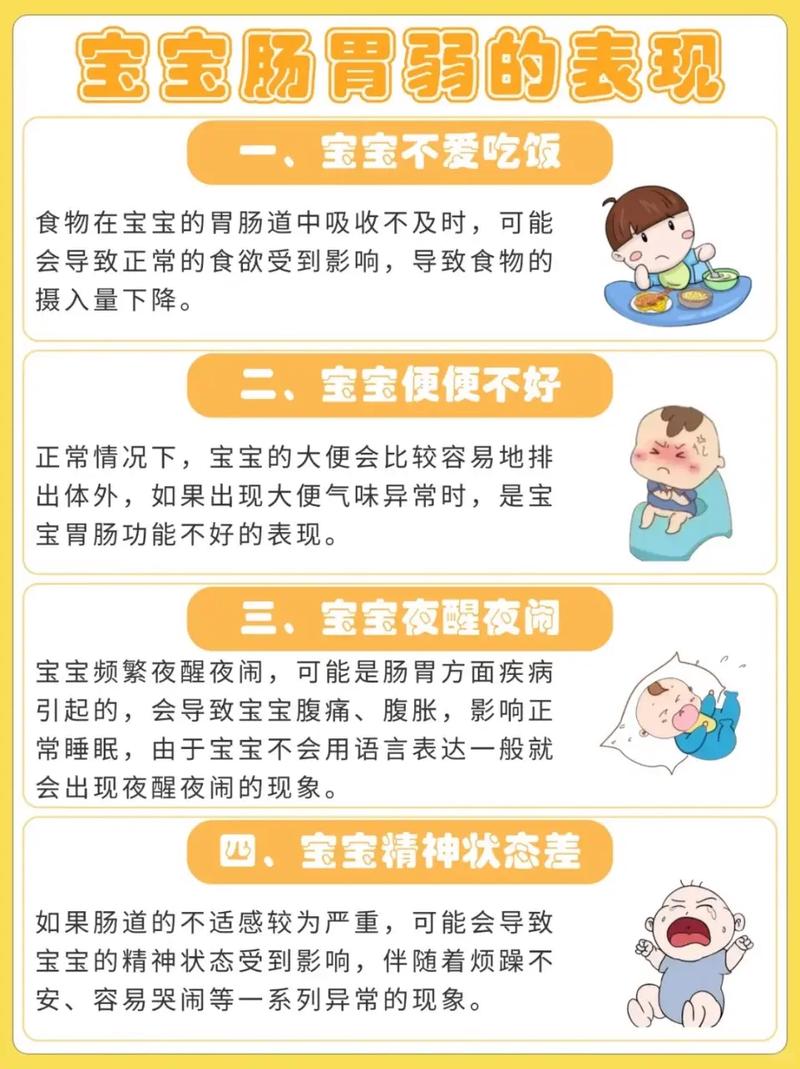 宝宝肠胃弱的表现

一、宝宝不爱吃饭

食物在宝宝的胃肠道中吸收不及时，可能会导致正常的食欲受到影响，导致食物的摄入量下降。

二、宝宝便便不好

正常情况下，宝宝的大便会比较容易地排出体外，如果出现大便气味异常时，是宝宝胃肠功能不好的表现。

三、宝宝夜醒夜闹

宝宝频繁夜醒夜闹，可能是肠胃方面疾病引起的，会导致宝宝腹痛、腹胀，影响正常睡眠，由于宝宝不会用语言表达一般就会出现夜醒夜闹的现象。

四、宝宝精神状态差

如果肠道的不适感较为严重，可能会导致宝宝的精神状态受到影响，伴随着烦躁不安、容易哭闹等一系列异常的现象。